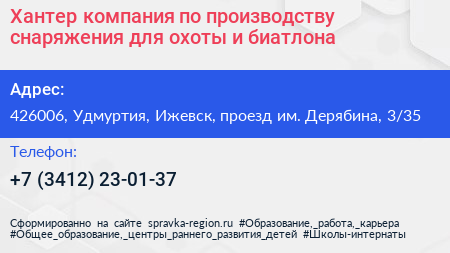 Хантер компания по производству снаряжения для охоты и биатлона

Адрес:

426006, Удмуртия, Ижевск, проезд им. Дерябина, 3/35

Телефон:

+7 (3412) 23-01-37

Сформированно на сайте spravka-region.ru #Образование,_работа,_карьера #Общее_образование,_центры_раннего_развития_детей #Школы-интернаты